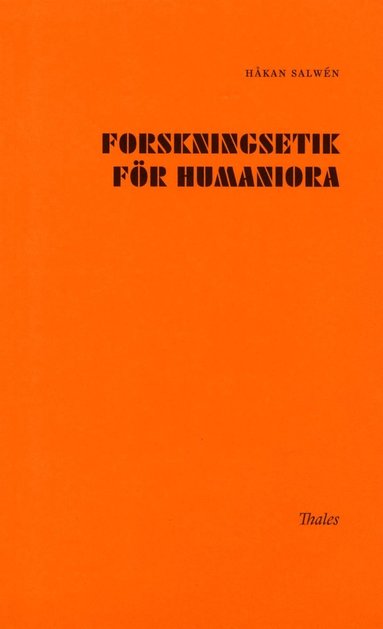 HÅKAN SALWÉN

FORSKNINGSETIK FÖR HUMANIORA

Thales